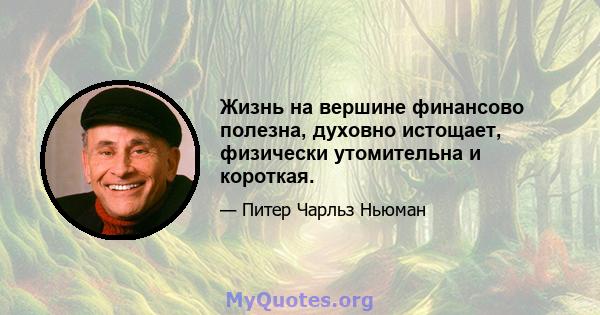 Жизнь на вершине финансово полезна, духовно истощает, физически утомительна и короткая.

— Питер Чарльз Ньюман

MyQuotes.org